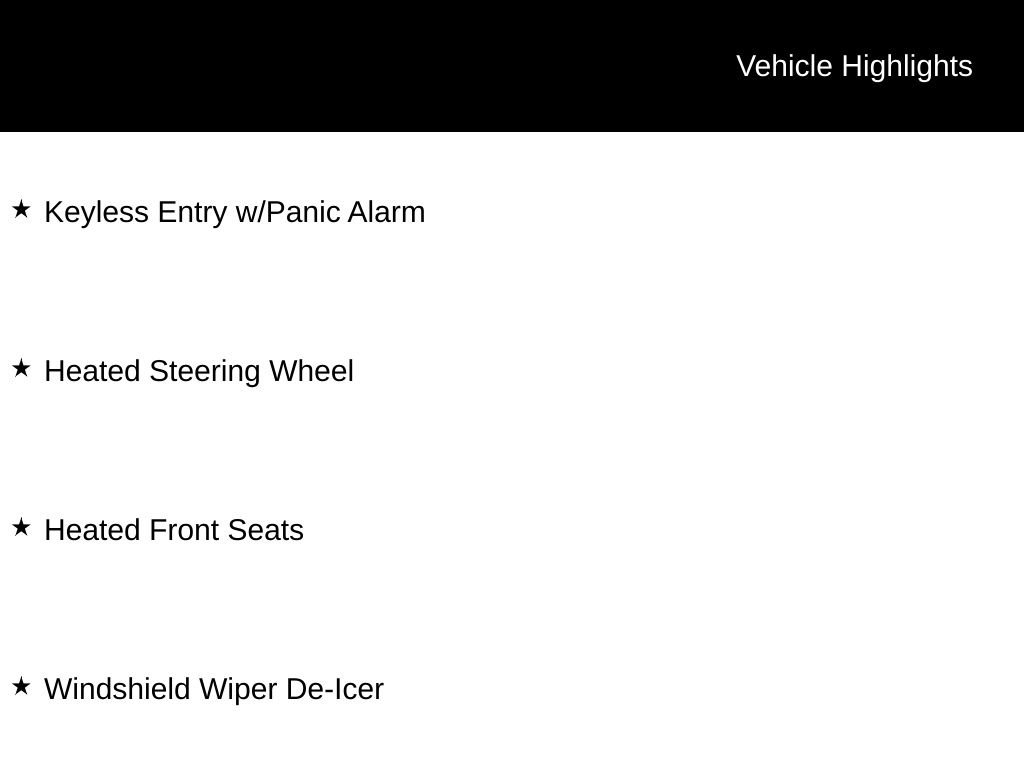 Vehicle Highlights

★ Keyless Entry w/Panic Alarm

★ Heated Steering Wheel

★ Heated Front Seats

★ Windshield Wiper De-Icer